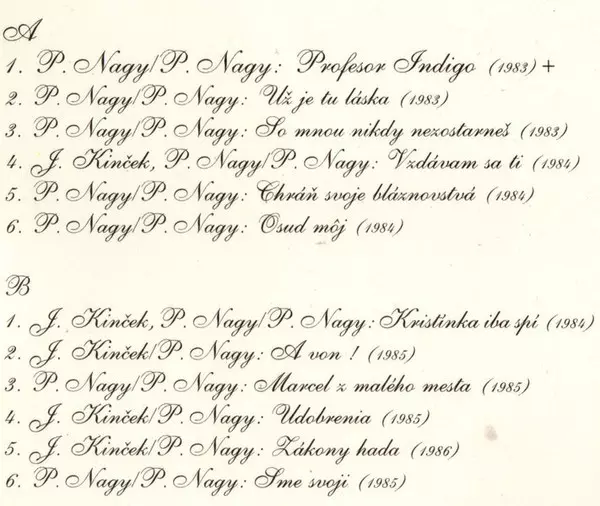 A

1. P. Nagy/P. Nagy: Profesor Indigo (1983) +
2. P. Nagy/P. Nagy: Už je tu láska (1983)
3. P. Nagy/P. Nagy: So mnou nikdy nezostarneš (1983)
4. J. Kinček, P. Nagy/P. Nagy: Vzdávam sa ti (1984)
5. P. Nagy/P. Nagy: Chráň svoje bláznovstvá (1984)
6. P. Nagy/P. Nagy: Osud môj (1984)

B

1. J. Kinček, P. Nagy/P. Nagy: Kristínka iba spí (1984)
2. J. Kinček/P. Nagy: A von ! (1985)
3. P. Nagy/P. Nagy: Marcel z malého mesta (1985)
4. J. Kinček/P. Nagy: Udobrenia (1985)
5. J. Kinček/P. Nagy: Zákony hada (1986)
6. P. Nagy/P. Nagy: Sme svoji (1985)